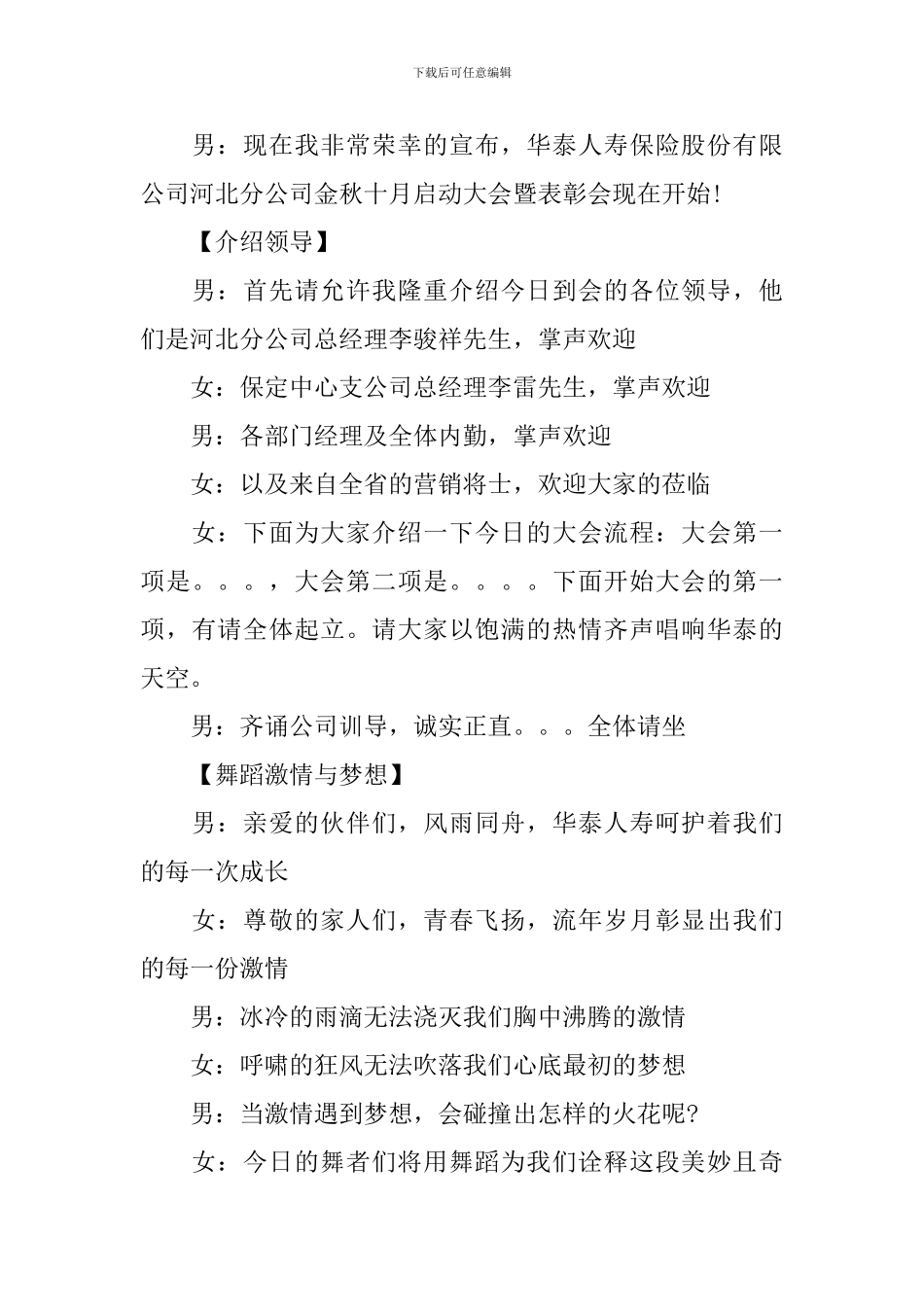 下载后可任意编辑

男：现在我非常荣幸的宣布，华泰人寿保险股份有限公司河北分公司金秋十月启动大会暨表彰会现在开始!

【介绍领导】

男：首先请允许我隆重介绍今日到会的各位领导，他们是河北分公司总经理李骏祥先生，掌声欢迎

女：保定中心支公司总经理李雷先生，掌声欢迎

男：各部门经理及全体内勤，掌声欢迎

女：以及来自全省的营销将士，欢迎大家的莅临

女：下面为大家介绍一下今日的大会流程：大会第一项是。。。，大会第二项是。。。。下面开始大会的第一项，有请全体起立。请大家以饱满的热情齐声唱响华泰的天空。

男：齐诵公司训导，诚实正直。。。全体请坐

【舞蹈激情与梦想】

男：亲爱的伙伴们，风雨同舟，华泰人寿呵护着我们的每一次成长

女：尊敬的家人们，青春飞扬，流年岁月彰显出我们的每一份激情

男：冰冷的雨滴无法浇灭我们胸中沸腾的激情

女：呼啸的狂风无法吹落我们心底最初的梦想

男：当激情遇到梦想，会碰撞出怎样的火花呢?

女：今日的舞者们将用舞蹈为我们诠释这段美妙且奇